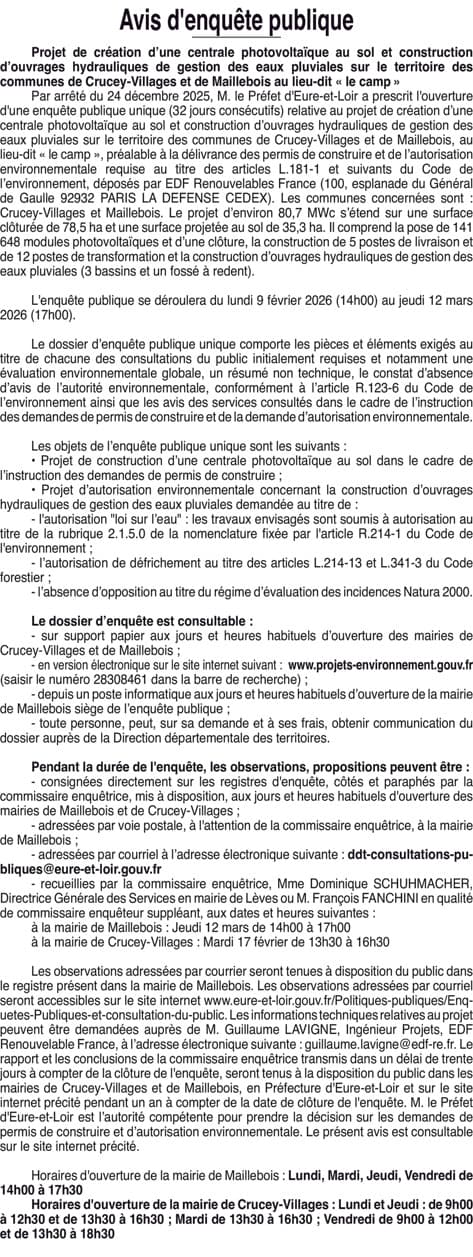 Avis d'enquête publique

Projet de création d'une centrale photovoltaïque au sol et construction d'ouvrages hydrauliques de gestion des eaux pluviales sur le territoire des communes de Crucey-Villages et de Maillebois au lieu-dit « le camp »

Par arrêté du 24 décembre 2025, M. le Préfet d'Eure-et-Loir a prescrit l'ouverture d'une enquête publique unique (32 jours consécutifs) relative au projet de création d'une centrale photovoltaïque au sol et construction d'ouvrages hydrauliques de gestion des eaux pluviales sur le territoire des communes de Crucey-Villages et de Maillebois, au lieu-dit « le camp », préalable à la délivrance des permis de construire et de l'autorisation environnementale requise au titre des articles L.181-1 et suivants du Code de l'environnement, déposés par EDF Renouvelables France (100, esplanade du Général de Gaulle 92932 PARIS LA DEFENSE CEDEX). Les communes concernées sont : Crucey-Villages et Maillebois. Le projet d'environ 80,7 MWc s'étend sur une surface clôturée de 78,5 ha et une surface projetée au sol de 35,3 ha. Il comprend la pose de 141 648 modules photovoltaïques et d'une clôture, la construction de 5 postes de livraison et de 12 postes de transformation et la construction d'ouvrages hydrauliques de gestion des eaux pluviales (3 bassins et un fossé à redent).

L'enquête publique se déroulera du lundi 9 février 2026 (14h00) au jeudi 12 mars 2026 (17h00).

Le dossier d'enquête publique unique comporte les pièces et éléments exigés au titre de chacune des consultations du public initialement requises et notamment une évaluation environnementale globale, un résumé non technique, le constat d'absence d'avis de l'autorité environnementale, conformément à l'article R.123-6 du Code de l'environnement ainsi que les avis des services consultés dans le cadre de l'instruction des demandes de permis de construire et de la demande d'autorisation environnementale.

Les objets de l'enquête publique unique sont les suivants :
• Projet de construction d'une centrale photovoltaïque au sol dans le cadre de l'instruction des demandes de permis de construire ;
• Projet d'autorisation environnementale concernant la construction d'ouvrages hydrauliques de gestion des eaux pluviales demandée au titre de :
- l'autorisation "loi sur l'eau" : les travaux envisagés sont soumis à autorisation au titre de la rubrique 2.1.5.0 de la nomenclature fixée par l'article R.214-1 du Code de l'environnement ;
- l'autorisation de défrichement au titre des articles L.214-13 et L.341-3 du Code forestier ;
- l'absence d'opposition au titre du régime d'évaluation des incidences Natura 2000.

Le dossier d'enquête est consultable :
- sur support papier aux jours et heures habituels d'ouverture des mairies de Crucey-Villages et de Maillebois ;
- en version électronique sur le site internet suivant : www.projets-environnement.gouv.fr (saisir le numéro 28308461 dans la barre de recherche) ;
- depuis un poste informatique aux jours et heures habituels d'ouverture de la mairie de Maillebois siège de l'enquête publique ;
- toute personne, peut, sur sa demande et à ses frais, obtenir communication du dossier auprès de la Direction départementale des territoires.

Pendant la durée de l'enquête, les observations, propositions peuvent être :
- consignées directement sur les registres d'enquête, côtés et paraphés par la commissaire enquêtrice, mis à disposition, aux jours et heures habituels d'ouverture des mairies de Maillebois et de Crucey-Villages ;
- adressées par voie postale, à l'attention de la commissaire enquêtrice, à la mairie de Maillebois ;
- adressées par courriel à l'adresse électronique suivante : ddt-consultations-publiques@eure-et-loir.gouv.fr
- recueillies par la commissaire enquêtrice, Mme Dominique SCHUHMACHER, Directrice Générale des Services en mairie de Lèves ou M. François FANCHINI en qualité de commissaire enquêteur suppléant, aux dates et heures suivantes :
à la mairie de Maillebois : Jeudi 12 mars de 14h00 à 17h00
à la mairie de Crucey-Villages : Mardi 17 février de 13h30 à 16h30

Les observations adressées par courrier seront tenues à disposition du public dans le registre présent dans la mairie de Maillebois. Les observations adressées par courriel seront accessibles sur le site internet www.eure-et-loir.gouv.fr/Politiques-publiques/Enquetes-Publiques-et-consultation-du-public. Les informations techniques relatives au projet peuvent être demandées auprès de M. Guillaume LAVIGNE, Ingénieur Projets, EDF Renouvelable France, à l'adresse électronique suivante : guillaume.lavigne@edf-re.fr. Le rapport et les conclusions de la commissaire enquêtrice transmis dans un délai de trente jours à compter de la clôture de l'enquête, seront tenus à la disposition du public dans les mairies de Crucey-Villages et de Maillebois, en Préfecture d'Eure-et-Loir et sur le site internet précité pendant un an à compter de la date de clôture de l'enquête. M. le Préfet d'Eure-et-Loir est l'autorité compétente pour prendre la décision sur les demandes de permis de construire et d'autorisation environnementale. Le présent avis est consultable sur le site internet précité.

Horaires d'ouverture de la mairie de Maillebois : Lundi, Mardi, Jeudi, Vendredi de 14h00 à 17h30
Horaires d'ouverture de la mairie de Crucey-Villages : Lundi et Jeudi : de 9h00 à 12h30 et de 13h30 à 16h30 ; Mardi de 13h30 à 16h30 ; Vendredi de 9h00 à 12h00 et de 13h30 à 18h30